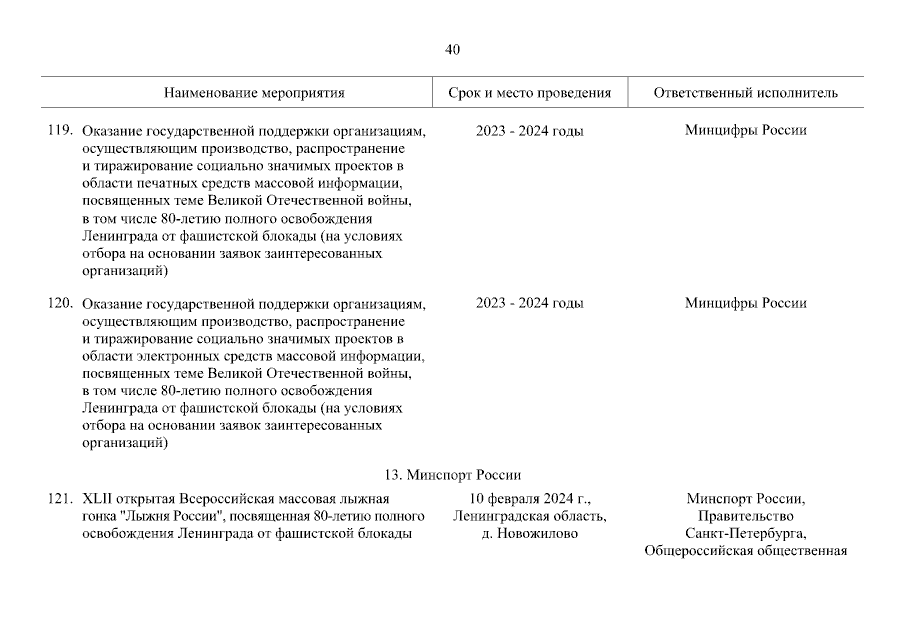 40

| Наименование мероприятия | Срок и место проведения | Ответственный исполнитель |
|---|---|---|
| 119. Оказание государственной поддержки организациям, осуществляющим производство, распространение и тиражирование социально значимых проектов в области печатных средств массовой информации, посвященных теме Великой Отечественной войны, в том числе 80-летию полного освобождения Ленинграда от фашистской блокады (на условиях отбора на основании заявок заинтересованных организаций) | 2023 - 2024 годы | Минцифры России |
| 120. Оказание государственной поддержки организациям, осуществляющим производство, распространение и тиражирование социально значимых проектов в области электронных средств массовой информации, посвященных теме Великой Отечественной войны, в том числе 80-летию полного освобождения Ленинграда от фашистской блокады (на условиях отбора на основании заявок заинтересованных организаций) | 2023 - 2024 годы | Минцифры России |
| 13. Минспорт России | | |
| 121. XLII открытая Всероссийская массовая лыжная гонка "Лыжня России", посвященная 80-летию полного освобождения Ленинграда от фашистской блокады | 10 февраля 2024 г., Ленинградская область, д. Новожилово | Минспорт России, Правительство Санкт-Петербурга, Общероссийская общественная |